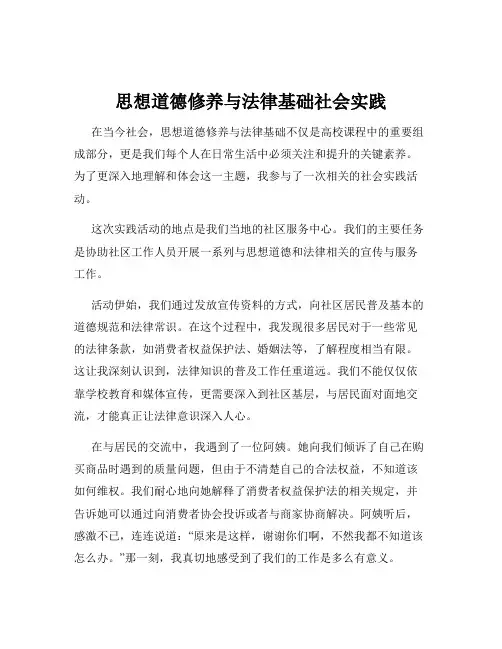 思想道德修养与法律基础社会实践

在当今社会，思想道德修养与法律基础不仅是高校课程中的重要组成部分，更是我们每个人在日常生活中必须关注和提升的关键素养。为了更深入地理解和体会这一主题，我参与了一次相关的社会实践活动。

这次实践活动的地点是我们当地的社区服务中心。我们的主要任务是协助社区工作人员开展一系列与思想道德和法律相关的宣传与服务工作。

活动伊始，我们通过发放宣传资料的方式，向社区居民普及基本的道德规范和法律常识。在这个过程中，我发现很多居民对于一些常见的法律条款，如消费者权益保护法、婚姻法等，了解程度相当有限。这让我深刻认识到，法律知识的普及工作任重道远。我们不能仅仅依靠学校教育和媒体宣传，更需要深入到社区基层，与居民面对面地交流，才能真正让法律意识深入人心。

在与居民的交流中，我遇到了一位阿姨。她向我们倾诉了自己在购买商品时遇到的质量问题，但由于不清楚自己的合法权益，不知道该如何维权。我们耐心地向她解释了消费者权益保护法的相关规定，并告诉她可以通过向消费者协会投诉或者与商家协商解决。阿姨听后，感激不已，连连说道：“原来是这样，谢谢你们啊，不然我都不知道该怎么办。”那一刻，我真切地感受到了我们的工作是多么有意义。